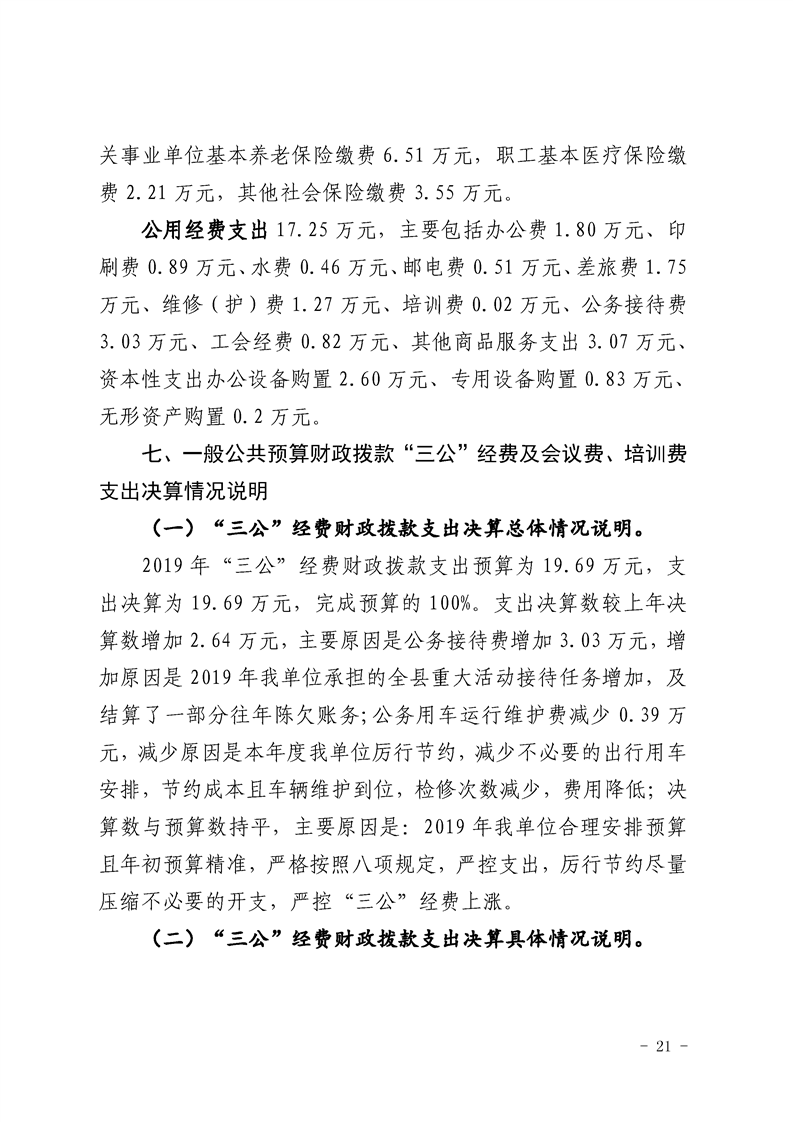 关事业单位基本养老保险缴费6.51万元，职工基本医疗保险缴费2.21万元，其他社会保险缴费3.55万元。

公用经费支出17.25万元，主要包括办公费1.80万元、印刷费0.89万元、水费0.46万元、邮电费0.51万元、差旅费1.75万元、维修（护）费1.27万元、培训费0.02万元、公务接待费3.03万元、工会经费0.82万元、其他商品服务支出3.07万元、资本性支出办公设备购置2.60万元、专用设备购置0.83万元、无形资产购置0.2万元。

七、一般公共预算财政拨款“三公”经费及会议费、培训费支出决算情况说明

（一）“三公”经费财政拨款支出决算总体情况说明。

2019年“三公”经费财政拨款支出预算为19.69万元，支出决算为19.69万元，完成预算的100%。支出决算数较上年决算数增加2.64万元，主要原因是公务接待费增加3.03万元，增加原因是2019年我单位承担的全县重大活动接待任务增加，及结算了一部分往年陈欠账务；公务用车运行维护费减少0.39万元，减少原因是本年度我单位厉行节约，减少不必要的出行用车安排，节约成本且车辆维护到位，检修次数减少，费用降低；决算数与预算数持平，主要原因是：2019年我单位合理安排预算且年初预算精准，严格按照八项规定，严控支出，厉行节约尽量压缩不必要的开支，严控“三公”经费上涨。

（二）“三公”经费财政拨款支出决算具体情况说明。

- 21 -